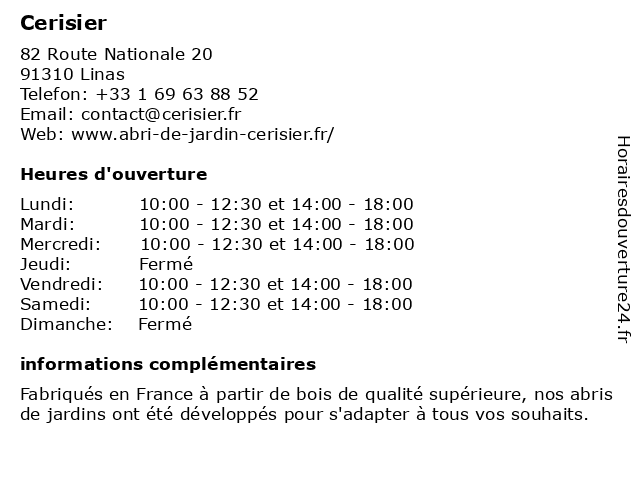 Cerisier

82 Route Nationale 20
91310 Linas
Telefon: +33 1 69 63 88 52
Email: contact@cerisier.fr
Web: www.abri-de-jardin-cerisier.fr/

Heures d'ouverture

| | |
|---|---|
| Lundi: | 10:00 - 12:30 et 14:00 - 18:00 |
| Mardi: | 10:00 - 12:30 et 14:00 - 18:00 |
| Mercredi: | 10:00 - 12:30 et 14:00 - 18:00 |
| Jeudi: | Fermé |
| Vendredi: | 10:00 - 12:30 et 14:00 - 18:00 |
| Samedi: | 10:00 - 12:30 et 14:00 - 18:00 |
| Dimanche: | Fermé |

informations complémentaires

Fabriqués en France à partir de bois de qualité supérieure, nos abris de jardins ont été développés pour s'adapter à tous vos souhaits.

Horairesdouverture24.fr